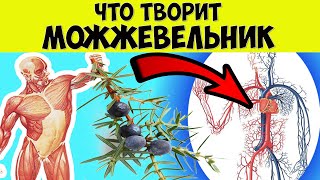 ЧТО ТВОРИТ
МОЖЖЕВЕЛЬНИК